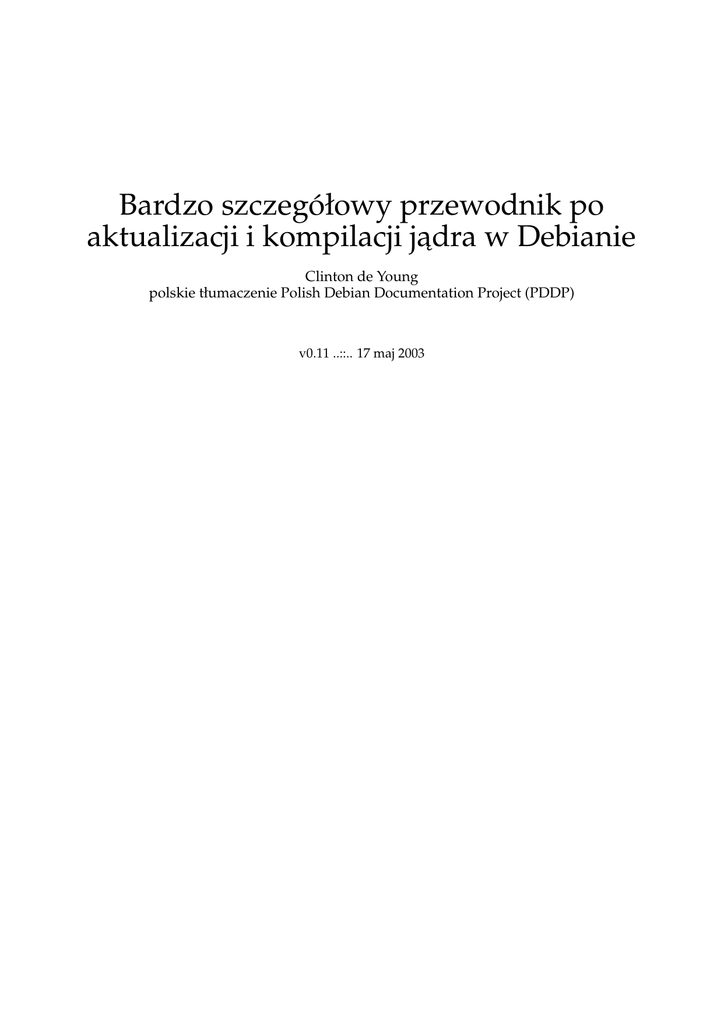 Bardzo szczegółowy przewodnik po aktualizacji i kompilacji jądra w Debianie

Clinton de Young
polskie tłumaczenie Polish Debian Documentation Project (PDDP)

v0.11 ..::.. 17 maj 2003